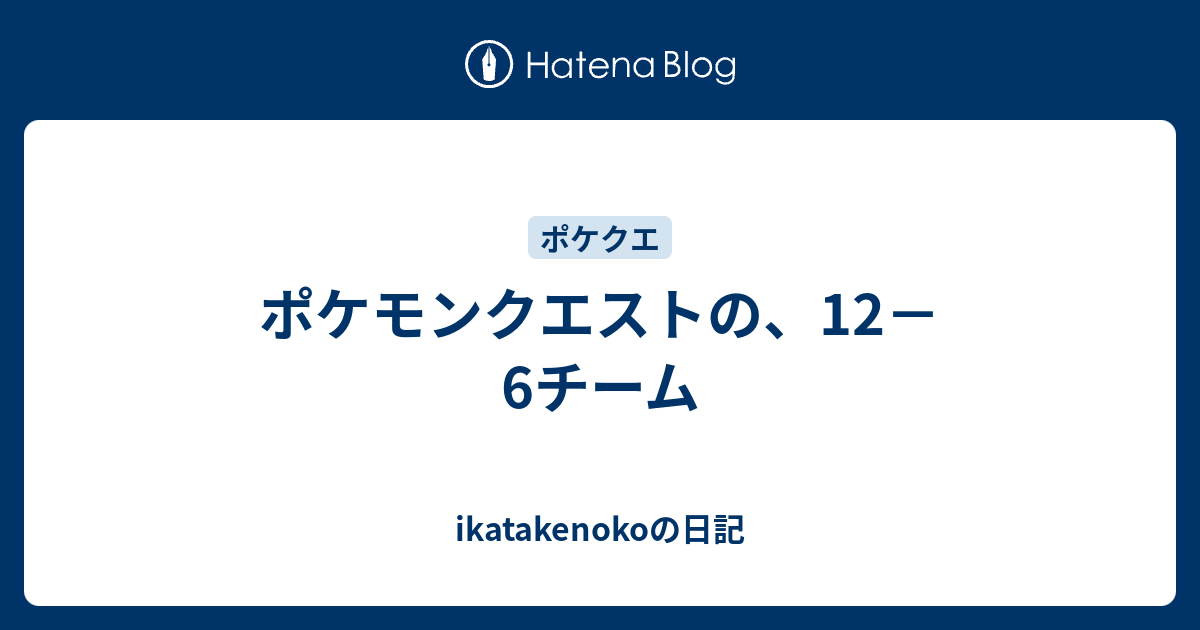 Hatena Blog

ポケクエ

ポケモンクエストの、12－6チーム

ikatakenokoの日記